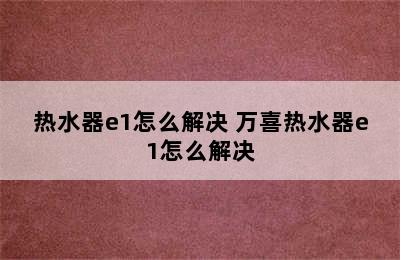 热水器e1怎么解决 万喜热水器e1怎么解决